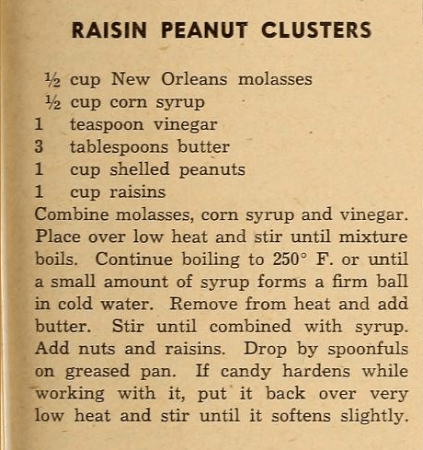 RAISIN PEANUT CLUSTERS

½ cup New Orleans molasses
½ cup corn syrup
1 teaspoon vinegar
3 tablespoons butter
1 cup shelled peanuts
1 cup raisins

Combine molasses, corn syrup and vinegar. Place over low heat and stir until mixture boils. Continue boiling to 250° F. or until a small amount of syrup forms a firm ball in cold water. Remove from heat and add butter. Stir until combined with syrup. Add nuts and raisins. Drop by spoonfuls on greased pan. If candy hardens while working with it, put it back over very low heat and stir until it softens slightly.